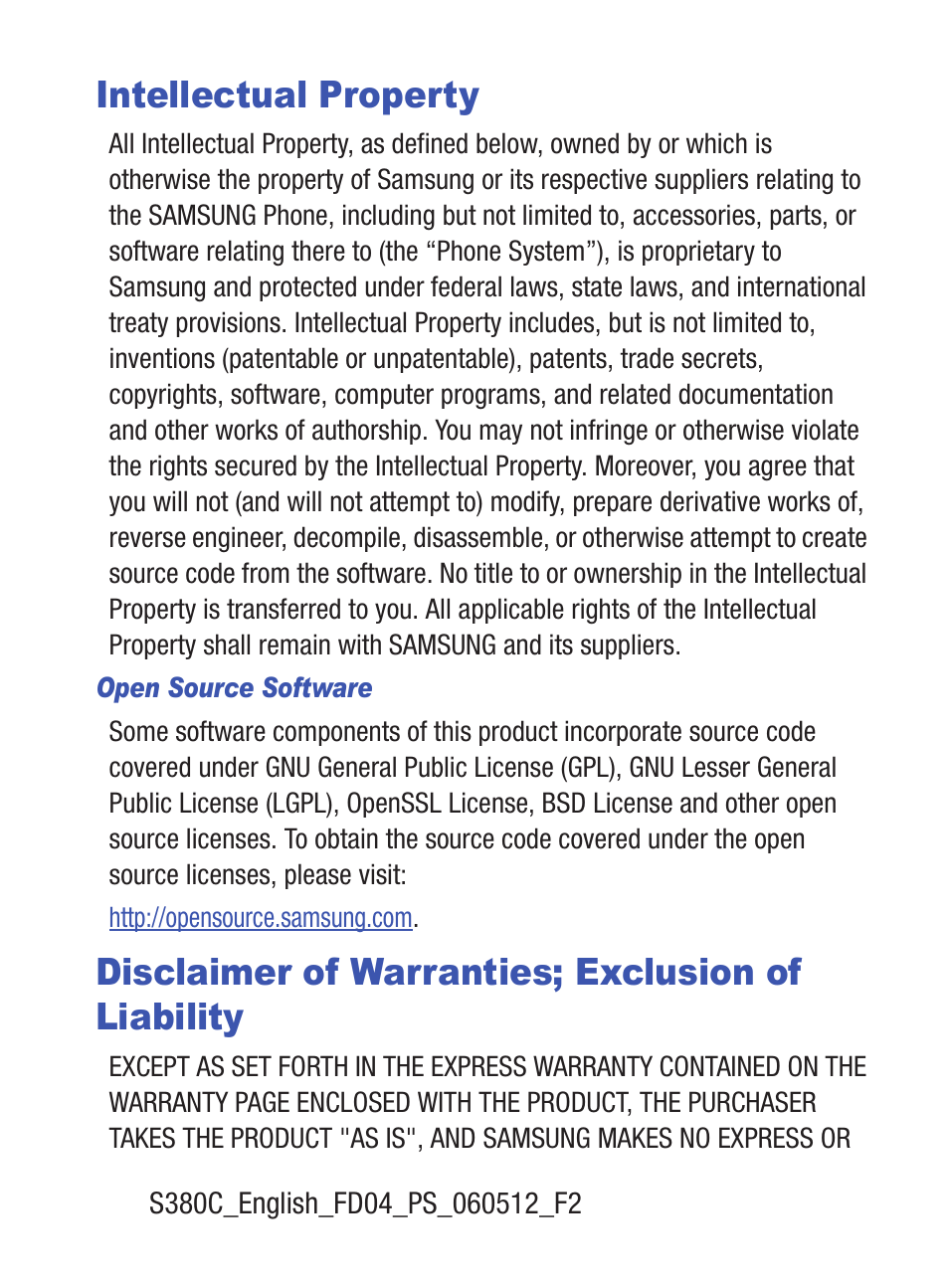 Intellectual Property

All Intellectual Property, as defined below, owned by or which is otherwise the property of Samsung or its respective suppliers relating to the SAMSUNG Phone, including but not limited to, accessories, parts, or software relating there to (the “Phone System”), is proprietary to Samsung and protected under federal laws, state laws, and international treaty provisions. Intellectual Property includes, but is not limited to, inventions (patentable or unpatentable), patents, trade secrets, copyrights, software, computer programs, and related documentation and other works of authorship. You may not infringe or otherwise violate the rights secured by the Intellectual Property. Moreover, you agree that you will not (and will not attempt to) modify, prepare derivative works of, reverse engineer, decompile, disassemble, or otherwise attempt to create source code from the software. No title to or ownership in the Intellectual Property is transferred to you. All applicable rights of the Intellectual Property shall remain with SAMSUNG and its suppliers.

Open Source Software

Some software components of this product incorporate source code covered under GNU General Public License (GPL), GNU Lesser General Public License (LGPL), OpenSSL License, BSD License and other open source licenses. To obtain the source code covered under the open source licenses, please visit:

http://opensource.samsung.com.

Disclaimer of Warranties; Exclusion of Liability

EXCEPT AS SET FORTH IN THE EXPRESS WARRANTY CONTAINED ON THE WARRANTY PAGE ENCLOSED WITH THE PRODUCT, THE PURCHASER TAKES THE PRODUCT "AS IS", AND SAMSUNG MAKES NO EXPRESS OR

S380C_English_FD04_PS_060512_F2